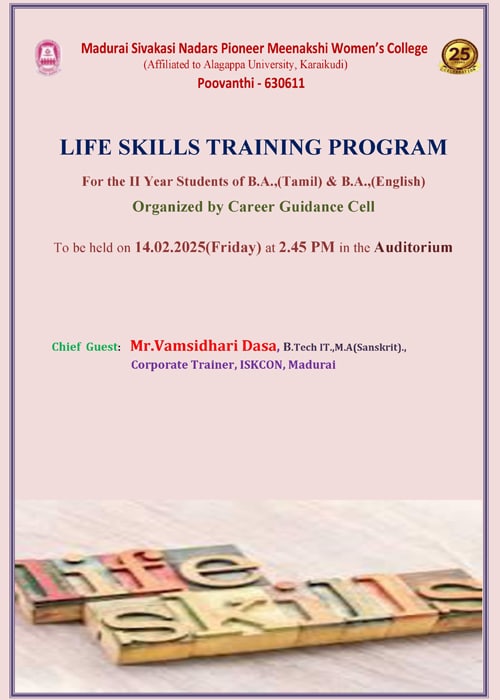 Madurai Sivakasi Nadars Pioneer Meenakshi Women's College
(Affiliated to Alagappa University, Karaikudi)
Poovanthi - 630611

25

LIFE SKILLS TRAINING PROGRAM

For the II Year Students of B.A.,(Tamil) & B.A.,(English)

Organized by Career Guidance Cell

To be held on 14.02.2025(Friday) at 2.45 PM in the Auditorium

Chief Guest: Mr.Vamsidhari Dasa, B.Tech IT.,M.A(Sanskrit).,
Corporate Trainer, ISKCON, Madurai

life
skills